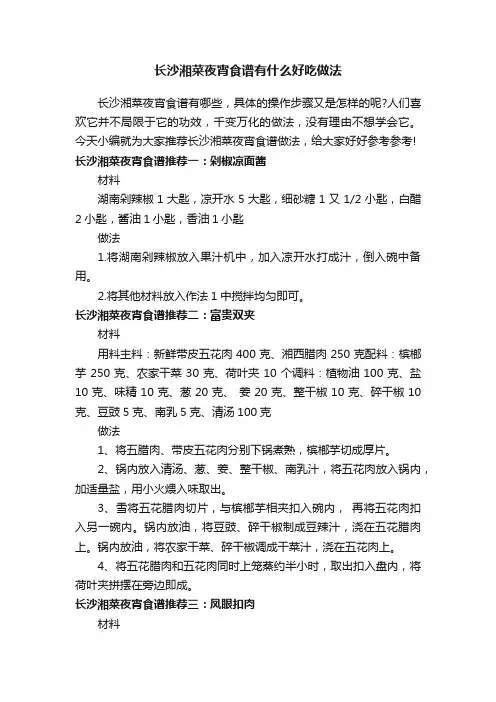 长沙湘菜夜宵食谱有什么好吃做法

长沙湘菜夜宵食谱有哪些，具体的操作步骤又是怎样的呢?人们喜欢它并不局限于它的功效，千变万化的做法，没有理由不想学会它。今天小编就为大家推荐长沙湘菜夜宵食谱做法，给大家好好参考参考!

长沙湘菜夜宵食谱推荐一：剁椒凉面酱

材料

湖南剁辣椒 1 大匙，凉开水 5 大匙，细砂糖 1 又 1/2 小匙，白醋 2 小匙，酱油 1 小匙，香油 1 小匙

做法

1.将湖南剁辣椒放入果汁机中，加入凉开水打成汁，倒入碗中备用。

2.将其他材料放入作法 1 中搅拌均匀即可。

长沙湘菜夜宵食谱推荐二：富贵双夹

材料

用料主料：新鲜带皮五花肉 400 克、湘西腊肉 250 克配料：槟榔芋 250 克、农家干菜 30 克、荷叶夹 10 个调料：植物油 100 克、盐 10 克、味精 10 克、葱 20 克、 姜 20 克、整干椒 10 克、碎干椒 10 克、豆豉 5 克、南乳 5 克、清汤 100 克

做法

1、将五腊肉、带皮五花肉分别下锅煮熟，槟榔芋切成厚片。

2、锅内放入清汤、葱、姜、整干椒、南乳汁，将五花肉放入锅内，加适量盐，用小火煨入味取出。

3、雪将五花腊肉切片，与槟榔芋相夹扣入碗内， 再将五花肉扣入另一碗内。锅内放油，将豆豉、碎干椒制成豆辣汁，浇在五花腊肉上。锅内放油，将农家干菜、碎干椒调成干菜汁，浇在五花肉上。

4、将五花腊肉和五花肉同时上笼蒸约半小时，取出扣入盘内，将荷叶夹拼摆在旁边即成。

长沙湘菜夜宵食谱推荐三：凤眼扣肉

材料